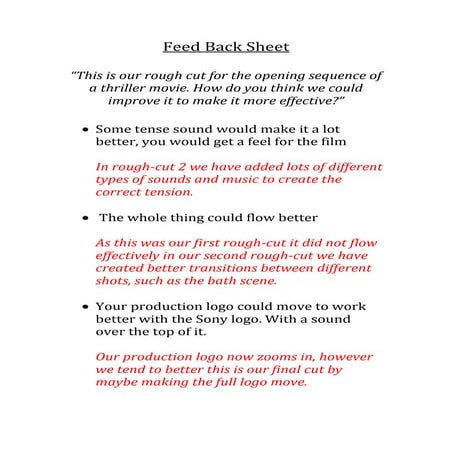 Feed Back Sheet

"This is our rough cut for the opening sequence of a thriller movie. How do you think we could improve it to make it more effective?"

• Some tense sound would make it a lot better, you would get a feel for the film

In rough-cut 2 we have added lots of different types of sounds and music to create the correct tension.

• The whole thing could flow better

As this was our first rough-cut it did not flow effectively in our second rough-cut we have created better transitions between different shots, such as the bath scene.

• Your production logo could move to work better with the Sony logo. With a sound over the top of it.

Our production logo now zooms in, however we tend to better this is our final cut by maybe making the full logo move.